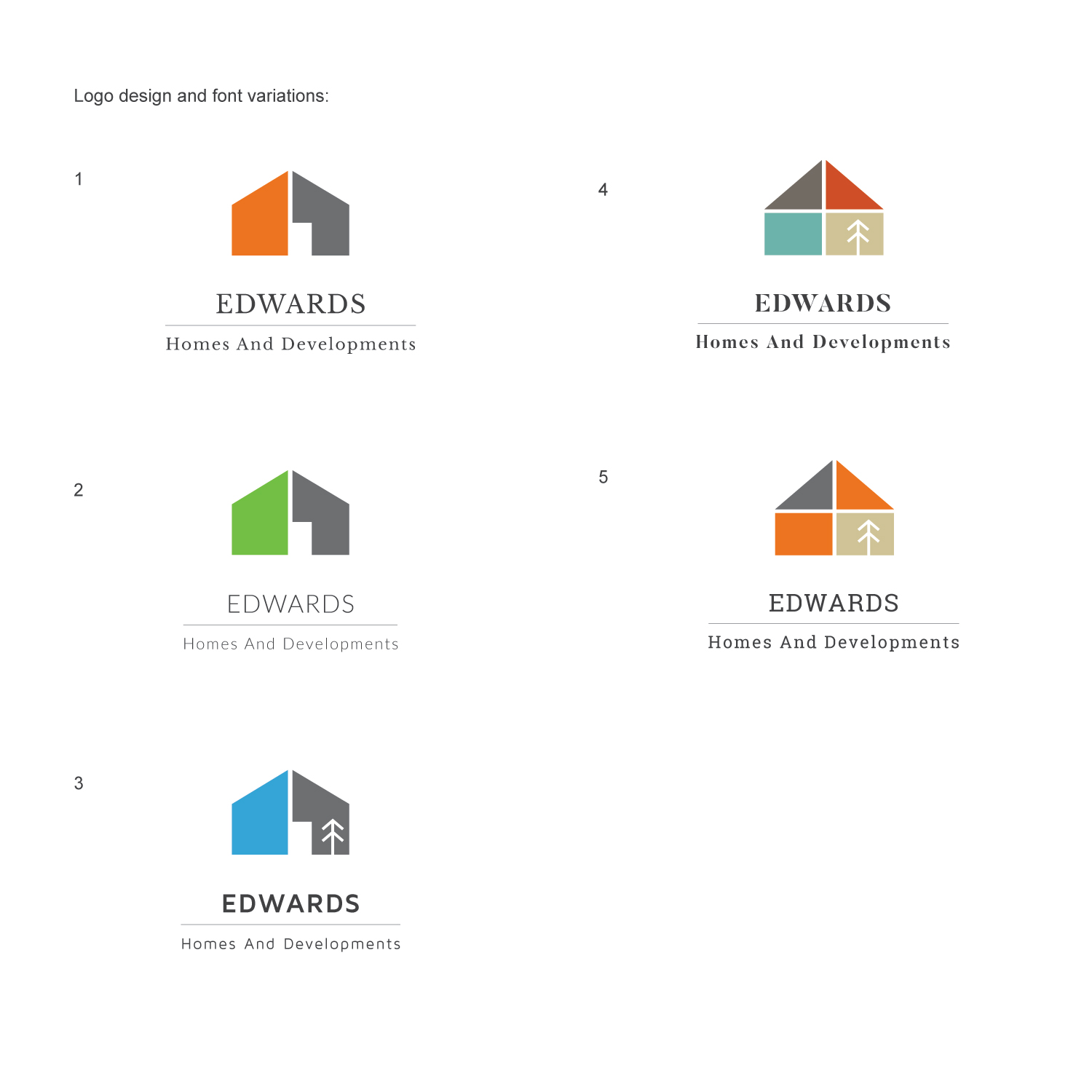 Logo design and font variations:

1

EDWARDS

Homes And Developments

2

EDWARDS

Homes And Developments

3

EDWARDS

Homes And Developments

4

EDWARDS

Homes And Developments

5

EDWARDS

Homes And Developments